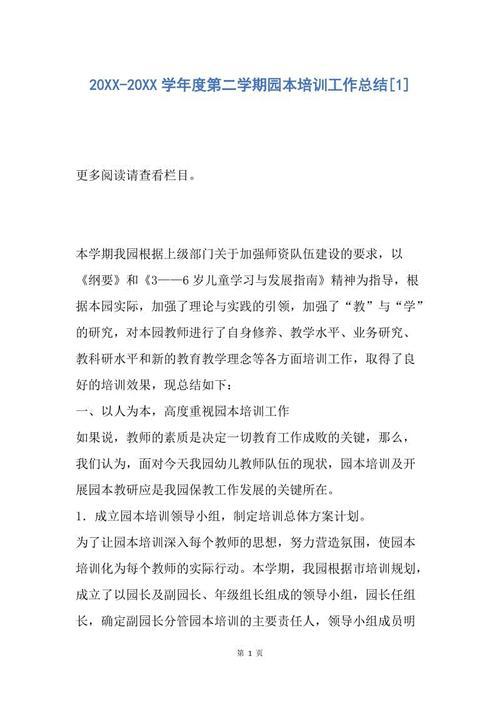 20XX-20XX 学年度第二学期园本培训工作总结[1]

更多阅读请查看栏目。

本学期我园根据上级部门关于加强师资队伍建设的要求，以《纲要》和《3——6 岁儿童学习与发展指南》精神为指导，根据本园实际，加强了理论与实践的引领，加强了“教”与“学”的研究，对本园教师进行了自身修养、教学水平、业务研究、教科研水平和新的教育教学理念等各方面培训工作，取得了良好的培训效果，现总结如下：

一、以人为本，高度重视园本培训工作

如果说，教师的素质是决定一切教育工作成败的关键，那么，我们认为，面对今天我园幼儿教师队伍的现状，园本培训及开展园本教研应是我园保教工作发展的关键所在。

1. 成立园本培训领导小组，制定培训总体方案计划。

为了让园本培训深入每个教师的思想，努力营造氛围，使园本培训化为每个教师的实际行动。本学期，我园根据市培训规划，成立了以园长及副园长、年级组长组成的领导小组，园长任组长，确定副园长分管园本培训的主要责任人，领导小组成员明

第 1 页